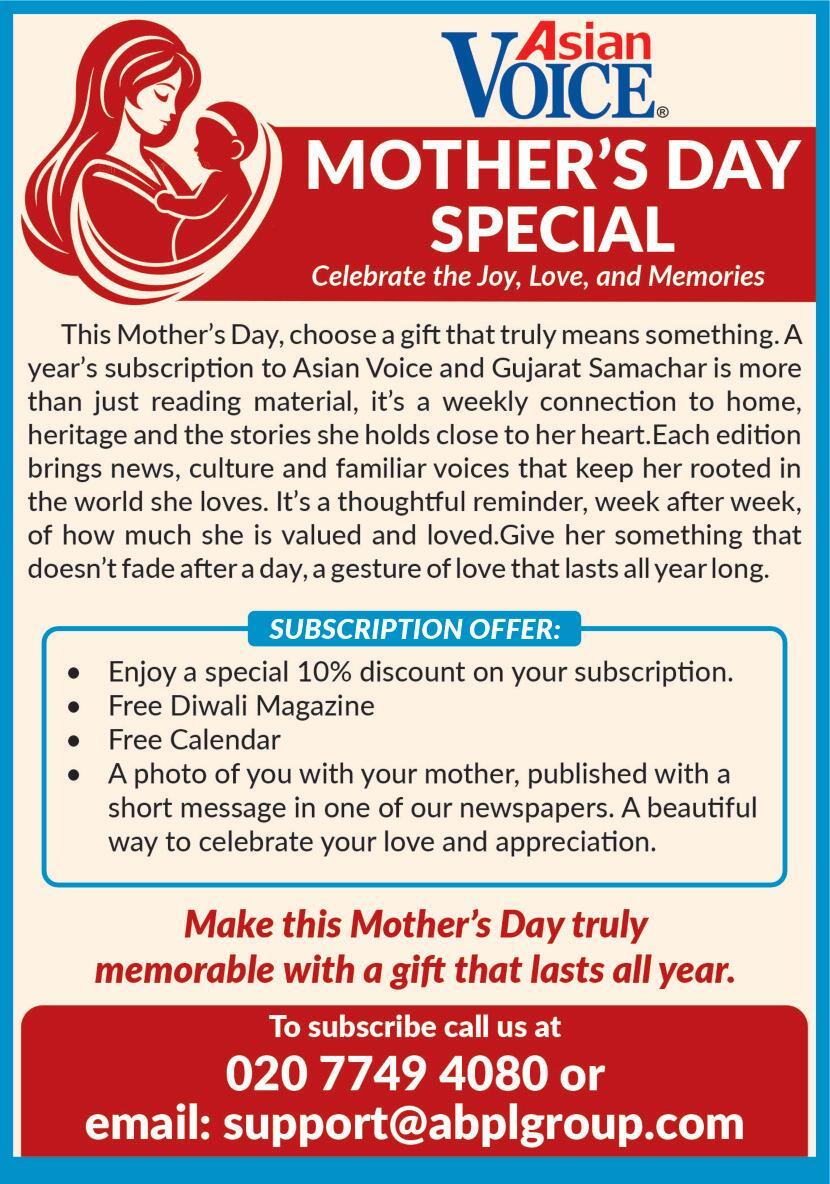 Asian VOICE®

MOTHER'S DAY SPECIAL

Celebrate the Joy, Love, and Memories

This Mother's Day, choose a gift that truly means something. A year's subscription to Asian Voice and Gujarat Samachar is more than just reading material, it's a weekly connection to home, heritage and the stories she holds close to her heart.Each edition brings news, culture and familiar voices that keep her rooted in the world she loves. It's a thoughtful reminder, week after week, of how much she is valued and loved.Give her something that doesn't fade after a day, a gesture of love that lasts all year long.

SUBSCRIPTION OFFER:

• Enjoy a special 10% discount on your subscription.
• Free Diwali Magazine
• Free Calendar
• A photo of you with your mother, published with a short message in one of our newspapers. A beautiful way to celebrate your love and appreciation.

Make this Mother's Day truly memorable with a gift that lasts all year.

To subscribe call us at
020 7749 4080 or
email: support@abplgroup.com